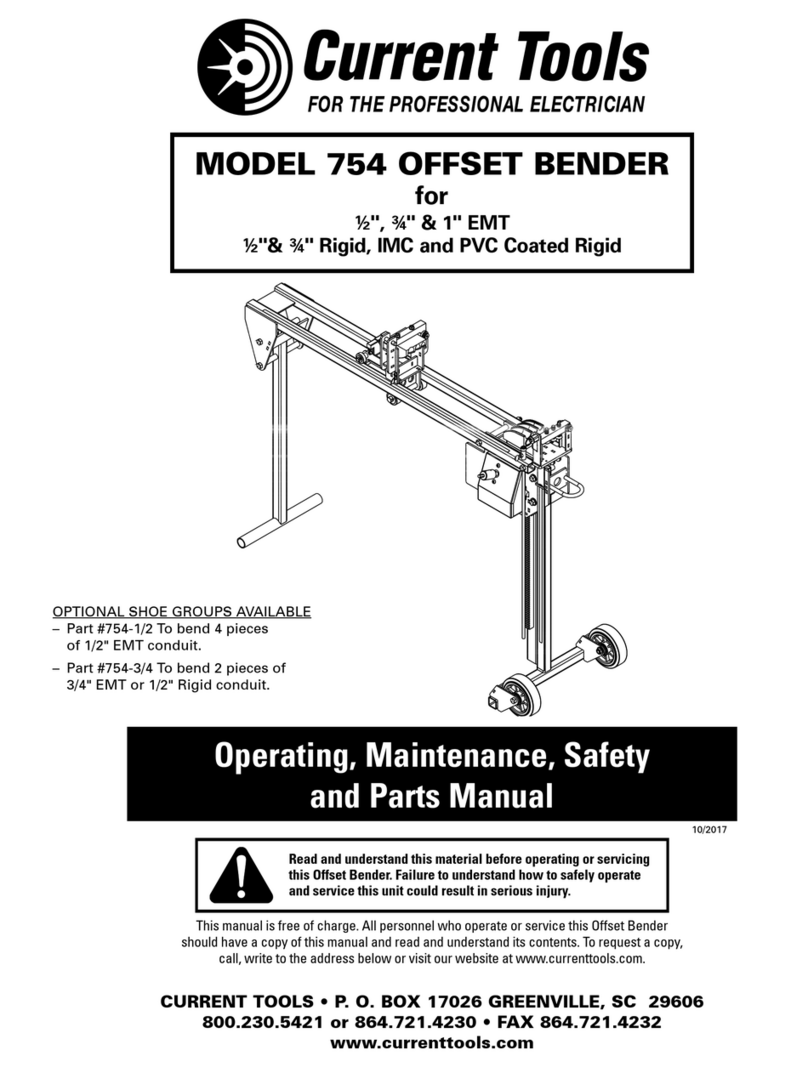 Current Tools
FOR THE PROFESSIONAL ELECTRICIAN

MODEL 754 OFFSET BENDER
for
½", ¾" & 1" EMT
½"& ¾" Rigid, IMC and PVC Coated Rigid

OPTIONAL SHOE GROUPS AVAILABLE
– Part #754-1/2 To bend 4 pieces of 1/2" EMT conduit.
– Part #754-3/4 To bend 2 pieces of 3/4" EMT or 1/2" Rigid conduit.

Operating, Maintenance, Safety and Parts Manual

10/2017

Read and understand this material before operating or servicing this Offset Bender. Failure to understand how to safely operate and service this unit could result in serious injury.

This manual is free of charge. All personnel who operate or service this Offset Bender should have a copy of this manual and read and understand its contents. To request a copy, call, write to the address below or visit our website at www.currenttools.com.

CURRENT TOOLS • P. O. BOX 17026 GREENVILLE, SC 29606
800.230.5421 or 864.721.4230 • FAX 864.721.4232
www.currenttools.com